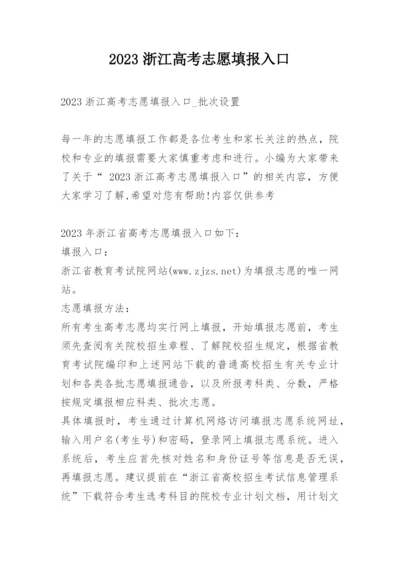 2023 浙江高考志愿填报入口

2023 浙江高考志愿填报入口_批次设置

每一年的志愿填报工作都是各位考生和家长关注的热点，院校和专业的填报需要大家慎重考虑和进行。小编为大家带来了关于“ 2023 浙江高考志愿填报入口”的相关内容，方便大家学习了解,希望对您有帮助!内容仅供参考

2023 年浙江省高考志愿填报入口如下：
填报入口：
浙江省教育考试院网站(www.zjzs.net)为填报志愿的唯一网站。
志愿填报方法：
所有考生高考志愿均实行网上填报，开始填报志愿前，考生须先查阅有关院校招生章程、了解院校招生规定，根据省教育考试院编印和上述网站下载的普通高校招生有关专业计划和各类各批志愿填报通告，以及所报考科类、分数，严格按规定填报相应科类、批次志愿。
具体填报时，考生通过计算机网络访问填报志愿系统网址，输入用户名(考生号)和密码，登录网上填报志愿系统。进入系统后，考生应首先核对姓名和身份证号等信息是否无误，再填报志愿。建议提前在“浙江省高校招生考试信息管理系统”下载符合考生选考科目的院校专业计划文档，用计划文